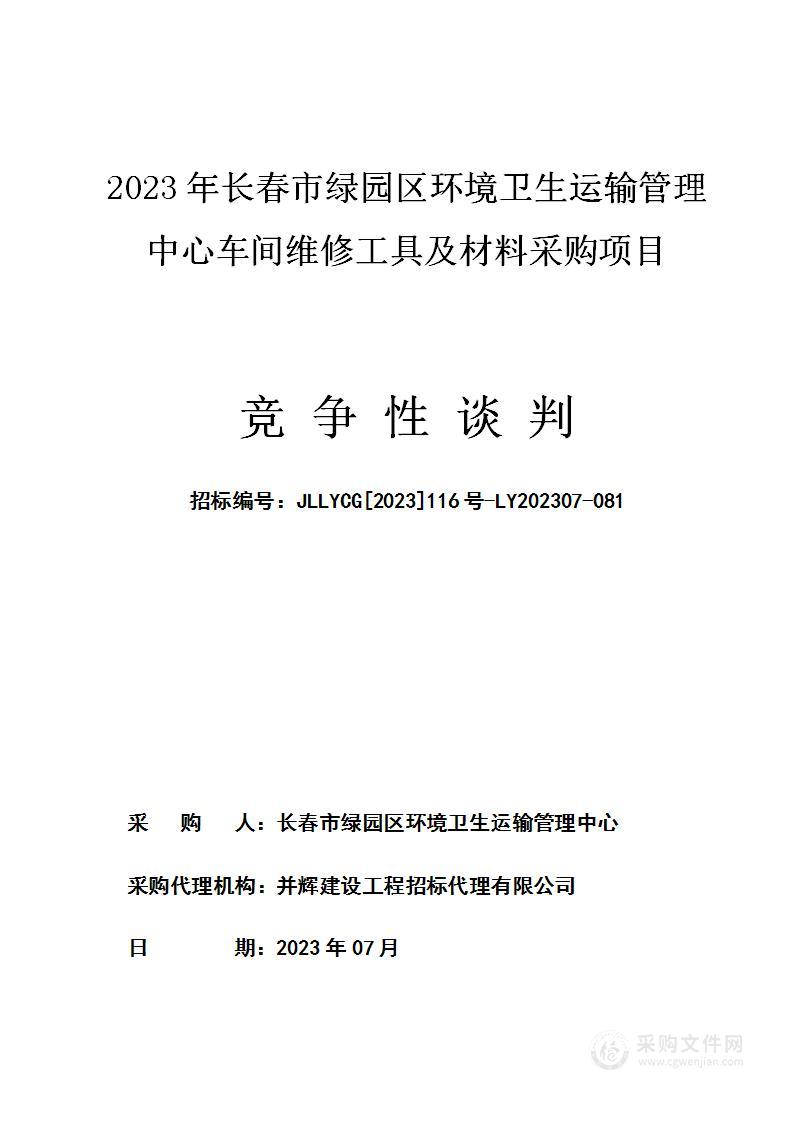 2023 年长春市绿园区环境卫生运输管理中心车间维修工具及材料采购项目

竞 争 性 谈 判

招标编号：JLLYCG[2023]116 号-LY202307-081

采 购 人：长春市绿园区环境卫生运输管理中心

采购代理机构：并辉建设工程招标代理有限公司

日 期：2023 年 07 月

采购文件网
www.cgwenjian.com